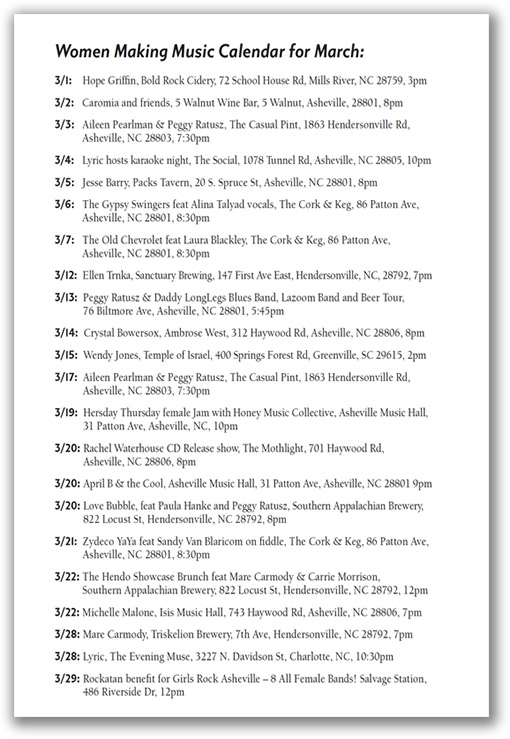 Women Making Music Calendar for March:

3/1: Hope Griffin, Bold Rock Cidery, 72 School House Rd, Mills River, NC 28759, 3pm

3/2: Caromia and friends, 5 Walnut Wine Bar, 5 Walnut, Asheville, 28801, 8pm

3/3: Aileen Pearlman & Peggy Ratusz, The Casual Pint, 1863 Hendersonville Rd, Asheville, NC 28803, 7:30pm

3/4: Lyric hosts karaoke night, The Social, 1078 Tunnel Rd, Asheville, NC 28805, 10pm

3/5: Jesse Barry, Packs Tavern, 20 S. Spruce St, Asheville, NC 28801, 8pm

3/6: The Gypsy Swingers feat Alina Talyad vocals, The Cork & Keg, 86 Patton Ave, Asheville, NC 28801, 8:30pm

3/7: The Old Chevrolet feat Laura Blackley, The Cork & Keg, 86 Patton Ave, Asheville, NC 28801, 8:30pm

3/12: Ellen Trnka, Sanctuary Brewing, 147 First Ave East, Hendersonville, NC, 28792, 7pm

3/13: Peggy Ratusz & Daddy LongLegs Blues Band, Lazoom Band and Beer Tour, 76 Biltmore Ave, Asheville, NC 28801, 5:45pm

3/14: Crystal Bowersox, Ambrose West, 312 Haywood Rd, Asheville, NC 28806, 8pm

3/15: Wendy Jones, Temple of Israel, 400 Springs Forest Rd, Greenville, SC 29615, 2pm

3/17: Aileen Pearlman & Peggy Ratusz, The Casual Pint, 1863 Hendersonville Rd, Asheville, NC 28803, 7:30pm

3/19: Hersday Thursday female Jam with Honey Music Collective, Asheville Music Hall, 31 Patton Ave, Asheville, NC, 10pm

3/20: Rachel Waterhouse CD Release show, The Mothlight, 701 Haywood Rd, Asheville, NC 28806, 8pm

3/20: April B & the Cool, Asheville Music Hall, 31 Patton Ave, Asheville, NC 28801 9pm

3/20: Love Bubble, feat Paula Hanke and Peggy Ratusz, Southern Appalachian Brewery, 822 Locust St, Hendersonville, NC 28792, 8pm

3/21: Zydeco YaYa feat Sandy Van Blaricom on fiddle, The Cork & Keg, 86 Patton Ave, Asheville, NC 28801, 8:30pm

3/22: The Hendo Showcase Brunch feat Mare Carmody & Carrie Morrison, Southern Appalachian Brewery, 822 Locust St, Hendersonville, NC 28792, 12pm

3/22: Michelle Malone, Isis Music Hall, 743 Haywood Rd, Asheville, NC 28806, 7pm

3/28: Mare Carmody, Triskelion Brewery, 7th Ave, Hendersonville, NC 28792, 7pm

3/28: Lyric, The Evening Muse, 3227 N. Davidson St, Charlotte, NC, 10:30pm

3/29: Rockatan benefit for Girls Rock Asheville – 8 All Female Bands! Salvage Station, 486 Riverside Dr, 12pm